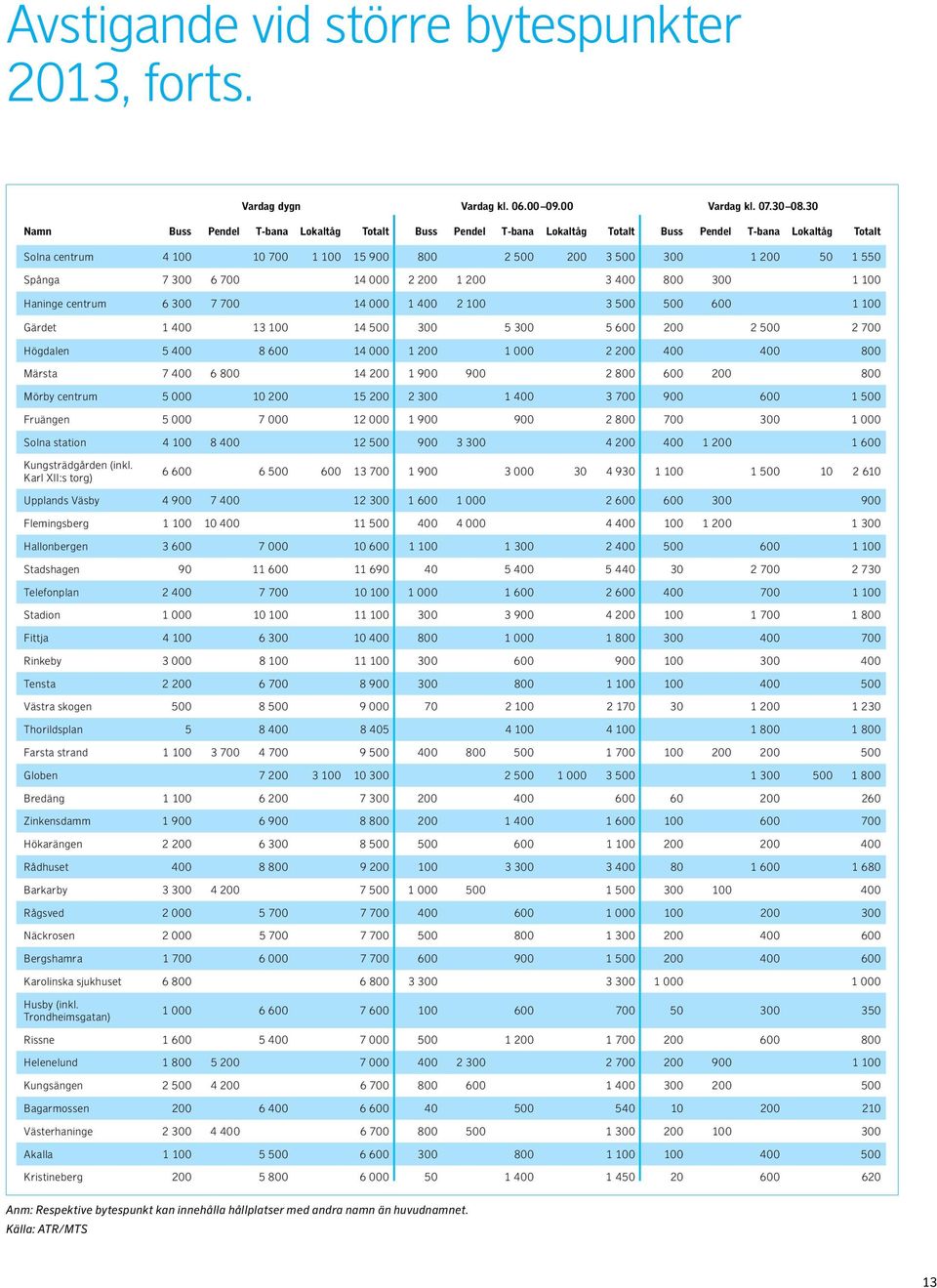 Avstigande vid större bytespunkter 2013, forts.

| | Vardag dygn | | | | | Vardag kl. 06.00–09.00 | | | | | Vardag kl. 07.30–08.30 | | | | |
|---|---|---|---|---|---|---|---|---|---|---|---|---|---|---|---|
| Namn | Buss | Pendel | T-bana | Lokaltåg | Totalt | Buss | Pendel | T-bana | Lokaltåg | Totalt | Buss | Pendel | T-bana | Lokaltåg | Totalt |
| Solna centrum | 4 100 | | 10 700 | 1 100 | 15 900 | 800 | | 2 500 | 200 | 3 500 | 300 | | 1 200 | 50 | 1 550 |
| Spånga | 7 300 | 6 700 | | | 14 000 | 2 200 | 1 200 | | | 3 400 | 800 | 300 | | | 1 100 |
| Haninge centrum | 6 300 | 7 700 | | | 14 000 | 1 400 | 2 100 | | | 3 500 | 500 | 600 | | | 1 100 |
| Gärdet | 1 400 | | 13 100 | | 14 500 | 300 | | 5 300 | | 5 600 | 200 | | 2 500 | | 2 700 |
| Högdalen | 5 400 | | 8 600 | | 14 000 | 1 200 | | 1 000 | | 2 200 | 400 | | 400 | | 800 |
| Märsta | 7 400 | 6 800 | | | 14 200 | 1 900 | 900 | | | 2 800 | 600 | 200 | | | 800 |
| Mörby centrum | 5 000 | | 10 200 | | 15 200 | 2 300 | | 1 400 | | 3 700 | 900 | | 600 | | 1 500 |
| Fruängen | 5 000 | | 7 000 | | 12 000 | 1 900 | | 900 | | 2 800 | 700 | | 300 | | 1 000 |
| Solna station | 4 100 | 8 400 | | | 12 500 | 900 | 3 300 | | | 4 200 | 400 | 1 200 | | | 1 600 |
| Kungsträdgården (inkl. Karl XII:s torg) | 6 600 | | 6 500 | 600 | 13 700 | 1 900 | | 3 000 | 30 | 4 930 | 1 100 | | 1 500 | 10 | 2 610 |
| Upplands Väsby | 4 900 | 7 400 | | | 12 300 | 1 600 | 1 000 | | | 2 600 | 600 | 300 | | | 900 |
| Flemingsberg | 1 100 | 10 400 | | | 11 500 | 400 | 4 000 | | | 4 400 | 100 | 1 200 | | | 1 300 |
| Hallonbergen | 3 600 | | 7 000 | | 10 600 | 1 100 | | 1 300 | | 2 400 | 500 | | 600 | | 1 100 |
| Stadshagen | 90 | | 11 600 | | 11 690 | 40 | | 5 400 | | 5 440 | 30 | | 2 700 | | 2 730 |
| Telefonplan | 2 400 | | 7 700 | | 10 100 | 1 000 | | 1 600 | | 2 600 | 400 | | 700 | | 1 100 |
| Stadion | 1 000 | | 10 100 | | 11 100 | 300 | | 3 900 | | 4 200 | 100 | | 1 700 | | 1 800 |
| Fittja | 4 100 | | 6 300 | | 10 400 | 800 | | 1 000 | | 1 800 | 300 | | 400 | | 700 |
| Rinkeby | 3 000 | | 8 100 | | 11 100 | 300 | | 600 | | 900 | 100 | | 300 | | 400 |
| Tensta | 2 200 | | 6 700 | | 8 900 | 300 | | 800 | | 1 100 | 100 | | 400 | | 500 |
| Västra skogen | 500 | | 8 500 | | 9 000 | 70 | | 2 100 | | 2 170 | 30 | | 1 200 | | 1 230 |
| Thorildsplan | 5 | | 8 400 | | 8 405 | | | 4 100 | | 4 100 | | | 1 800 | | 1 800 |
| Farsta strand | 1 100 | 3 700 | 4 700 | | 9 500 | 400 | 800 | 500 | | 1 700 | 100 | 200 | 200 | | 500 |
| Globen | | | 7 200 | 3 100 | 10 300 | | | 2 500 | 1 000 | 3 500 | | | 1 300 | 500 | 1 800 |
| Bredäng | 1 100 | | 6 200 | | 7 300 | 200 | | 400 | | 600 | 60 | | 200 | | 260 |
| Zinkensdamm | 1 900 | | 6 900 | | 8 800 | 200 | | 1 400 | | 1 600 | 100 | | 600 | | 700 |
| Hökarängen | 2 200 | | 6 300 | | 8 500 | 500 | | 600 | | 1 100 | 200 | | 200 | | 400 |
| Rådhuset | 400 | | 8 800 | | 9 200 | 100 | | 3 300 | | 3 400 | 80 | | 1 600 | | 1 680 |
| Barkarby | 3 300 | 4 200 | | | 7 500 | 1 000 | 500 | | | 1 500 | 300 | 100 | | | 400 |
| Rågsved | 2 000 | | 5 700 | | 7 700 | 400 | | 600 | | 1 000 | 100 | | 200 | | 300 |
| Näckrosen | 2 000 | | 5 700 | | 7 700 | 500 | | 800 | | 1 300 | 200 | | 400 | | 600 |
| Bergshamra | 1 700 | | 6 000 | | 7 700 | 600 | | 900 | | 1 500 | 200 | | 400 | | 600 |
| Karolinska sjukhuset | 6 800 | | | | 6 800 | 3 300 | | | | 3 300 | 1 000 | | | | 1 000 |
| Husby (inkl. Trondheimsgatan) | 1 000 | | 6 600 | | 7 600 | 100 | | 600 | | 700 | 50 | | 300 | | 350 |
| Rissne | 1 600 | | 5 400 | | 7 000 | 500 | | 1 200 | | 1 700 | 200 | | 600 | | 800 |
| Helenelund | 1 800 | 5 200 | | | 7 000 | 400 | 2 300 | | | 2 700 | 200 | 900 | | | 1 100 |
| Kungsängen | 2 500 | 4 200 | | | 6 700 | 800 | 600 | | | 1 400 | 300 | 200 | | | 500 |
| Bagarmossen | 200 | | 6 400 | | 6 600 | 40 | | 500 | | 540 | 10 | | 200 | | 210 |
| Västerhaninge | 2 300 | 4 400 | | | 6 700 | 800 | 500 | | | 1 300 | 200 | 100 | | | 300 |
| Akalla | 1 100 | | 5 500 | | 6 600 | 300 | | 800 | | 1 100 | 100 | | 400 | | 500 |
| Kristineberg | 200 | | 5 800 | | 6 000 | 50 | | 1 400 | | 1 450 | 20 | | 600 | | 620 |

Anm: Respektive bytespunkt kan innehålla hållplatser med andra namn än huvudnamnet.
Källa: ATR/MTS

13